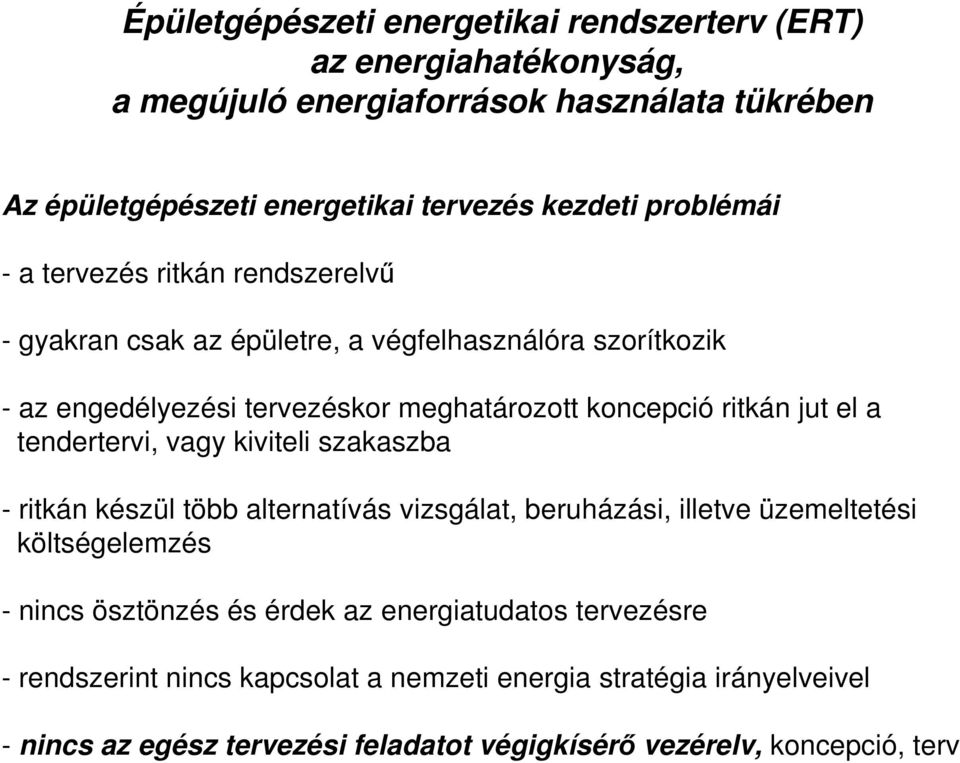 Épületgépészeti energetikai rendszerterv (ERT)
az energiahatékonyság,
a megújuló energiaforrások használata tükrében

Az épületgépészeti energetikai tervezés kezdeti problémái

- a tervezés ritkán rendszerelvű

- gyakran csak az épületre, a végfelhasználóra szorítkozik

- az engedélyezési tervezéskor meghatározott koncepció ritkán jut el a tendertervi, vagy kiviteli szakaszba

- ritkán készül több alternatívás vizsgálat, beruházási, illetve üzemeltetési költségelemzés

- nincs ösztönzés és érdek az energiatudatos tervezésre

- rendszerint nincs kapcsolat a nemzeti energia stratégia irányelveivel

- nincs az egész tervezési feladatot végigkísérő vezérelv, koncepció, terv